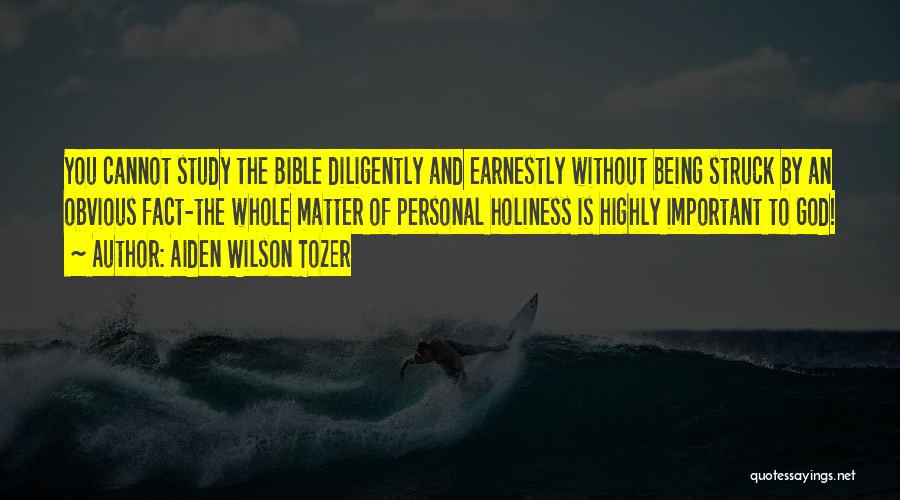 YOU CANNOT STUDY THE BIBLE DILIGENTLY AND EARNESTLY WITHOUT BEING STRUCK BY AN OBVIOUS FACT-THE WHOLE MATTER OF PERSONAL HOLINESS IS HIGHLY IMPORTANT TO GOD!

~ AUTHOR: AIDEN WILSON TOZER

quotessayings.net